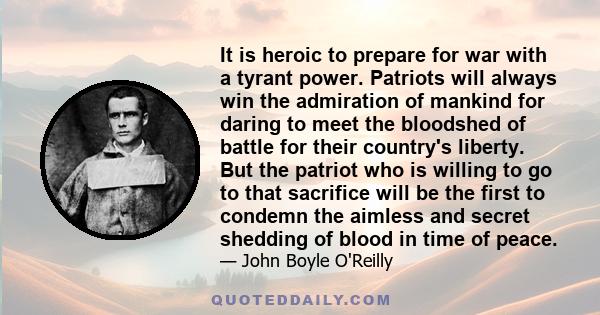 It is heroic to prepare for war with a tyrant power. Patriots will always win the admiration of mankind for daring to meet the bloodshed of battle for their country's liberty. But the patriot who is willing to go to that sacrifice will be the first to condemn the aimless and secret shedding of blood in time of peace.

— John Boyle O'Reilly

QUOTEDDAILY.COM